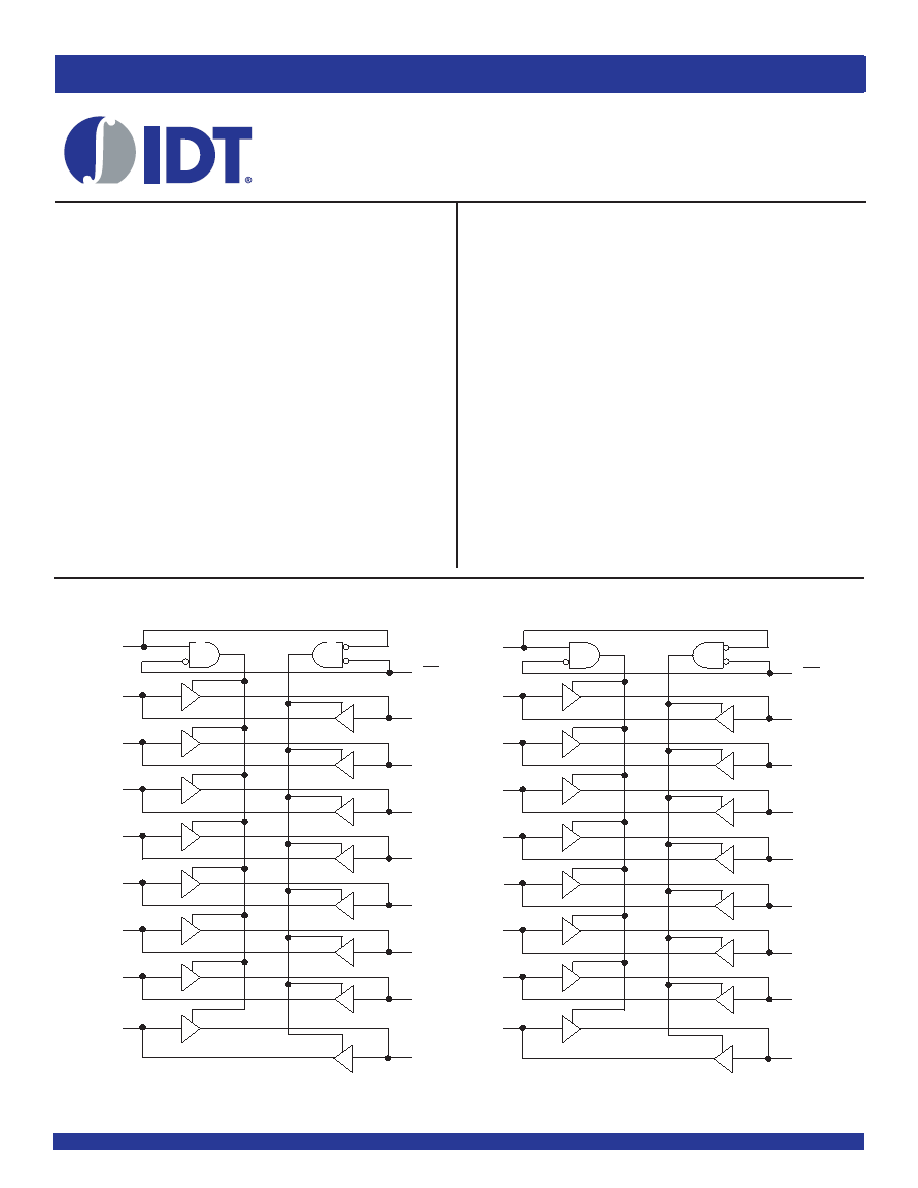 IDT®